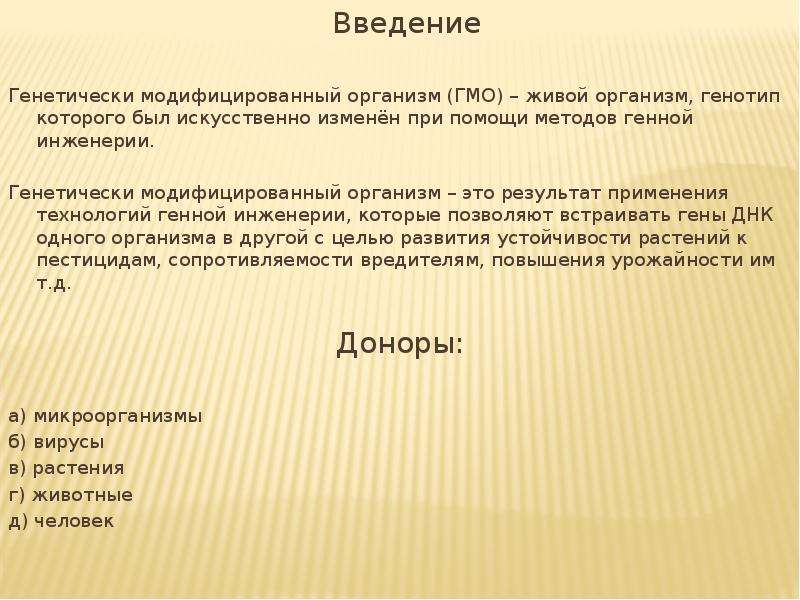 Введение

Генетически модифицированный организм (ГМО) – живой организм, генотип которого был искусственно изменён при помощи методов генной инженерии.

Генетически модифицированный организм – это результат применения технологий генной инженерии, которые позволяют встраивать гены ДНК одного организма в другой с целью развития устойчивости растений к пестицидам, сопротивляемости вредителям, повышения урожайности им т.д.

Доноры:

а) микроорганизмы
б) вирусы
в) растения
г) животные
д) человек